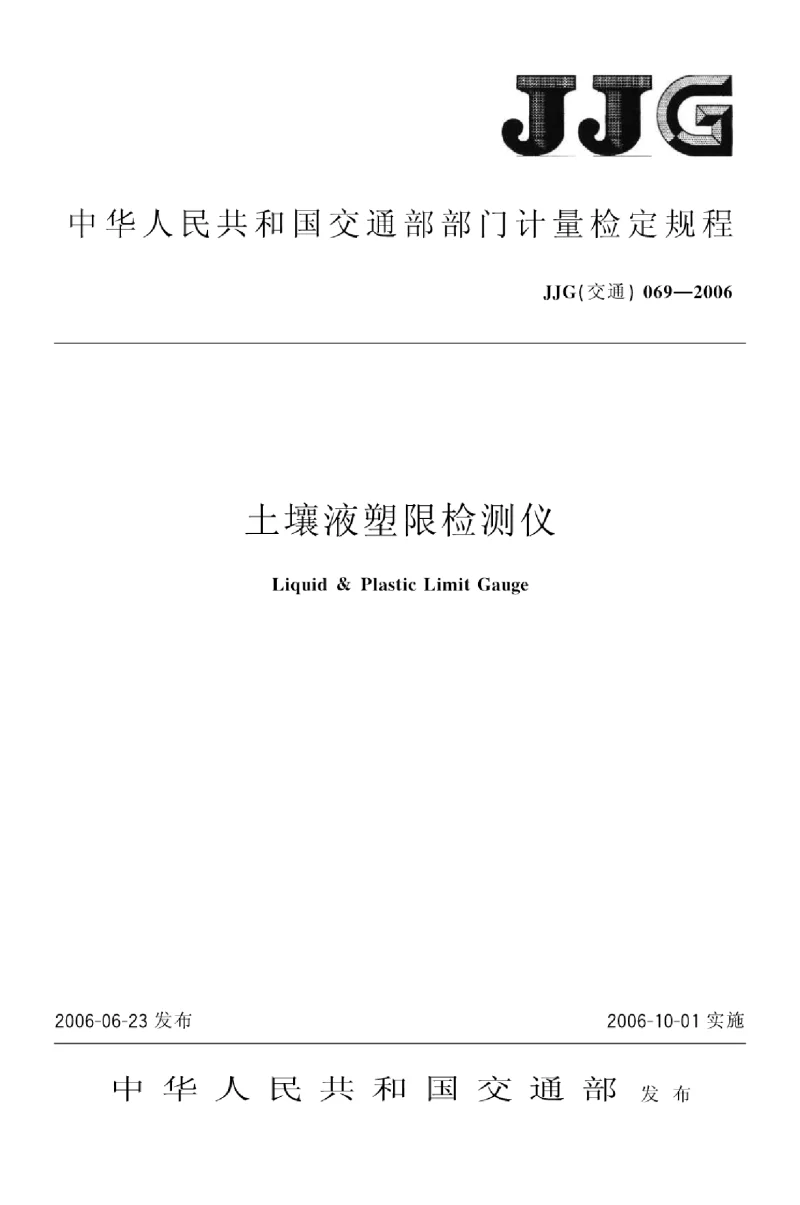 JJG

中华人民共和国交通部部门计量检定规程

JJG(交通) 069—2006

土壤液塑限检测仪

Liquid & Plastic Limit Gauge

2006-06-23 发布

2006-10-01 实施

中华人民共和国交通部 发布